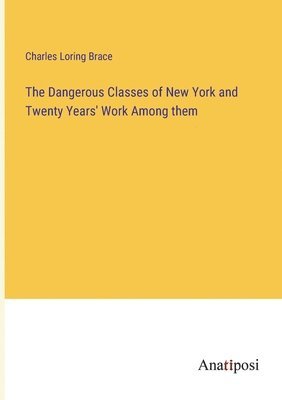 Charles Loring Brace

The Dangerous Classes of New York and Twenty Years' Work Among them

Anatiposi